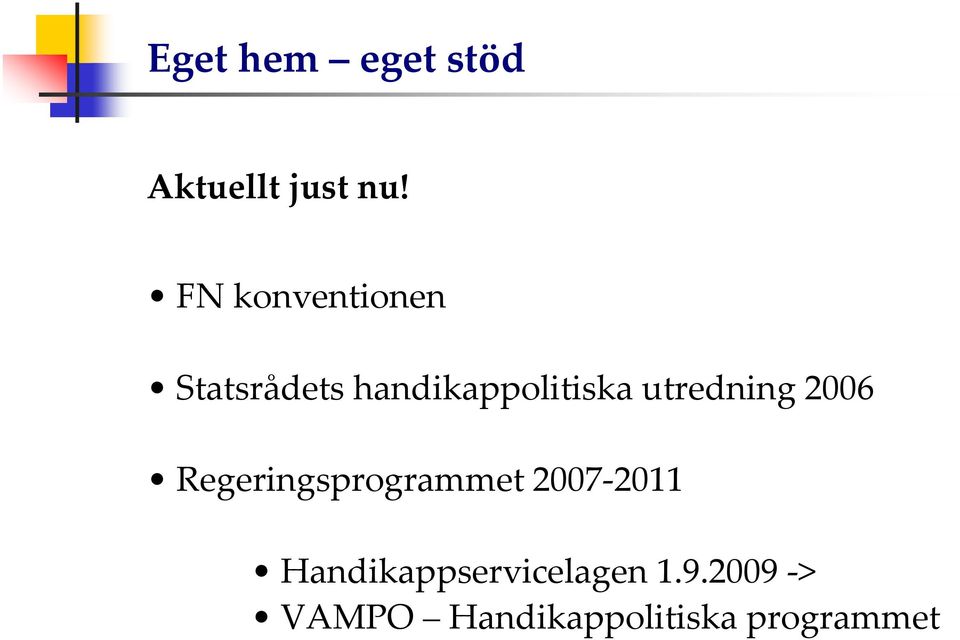 Eget hem – eget stöd

Aktuellt just nu!

• FN konventionen

• Statsrådets handikappolitiska utredning 2006

• Regeringsprogrammet 2007-2011

• Handikappservicelagen 1.9.2009 ->
• VAMPO – Handikappolitiska programmet